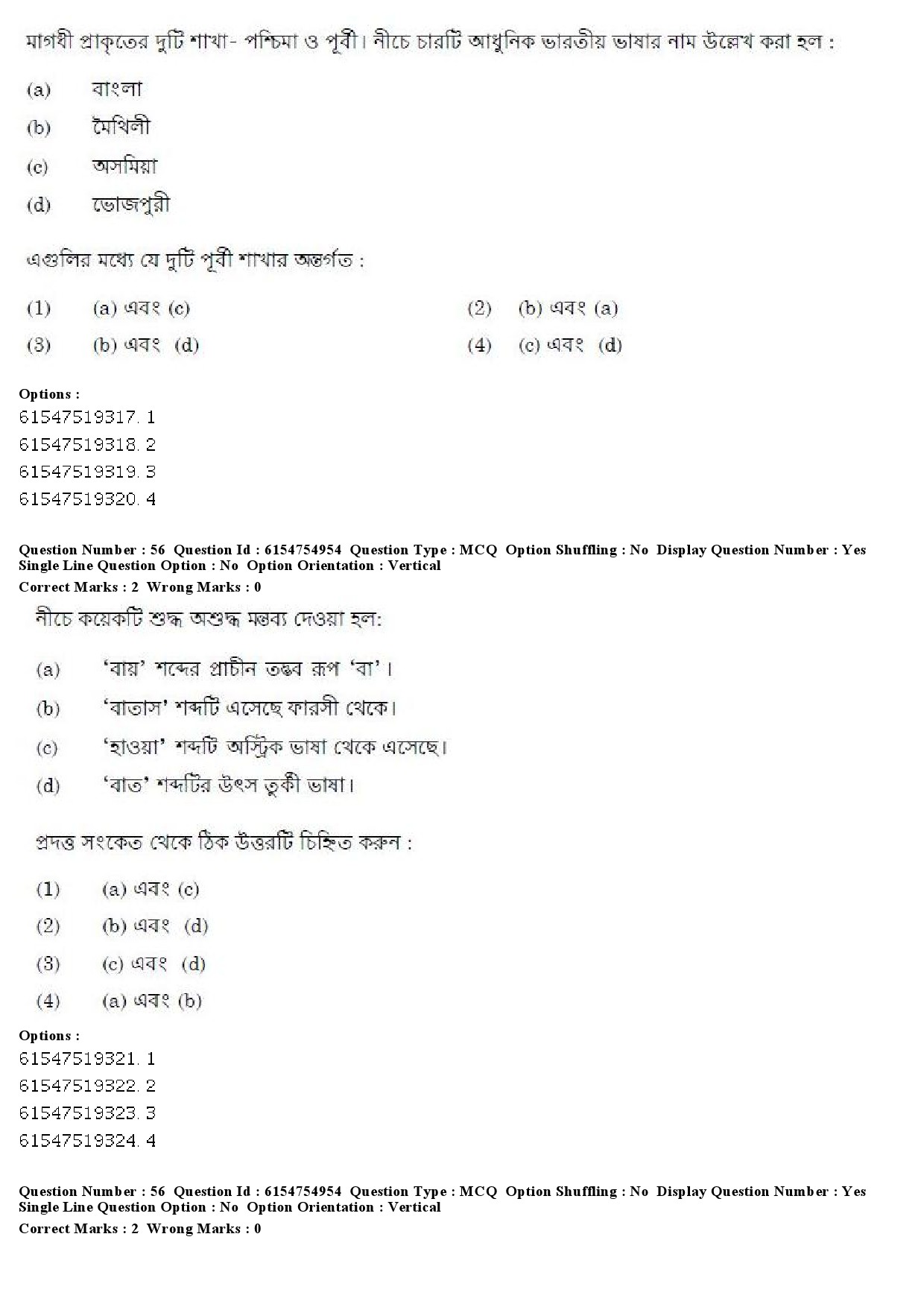 মাগধী প্রাকৃতের দুটি শাখা- পশ্চিমা ও পূর্বী। নীচে চারটি আধুনিক ভারতীয় ভাষার নাম উল্লেখ করা হল :

(a) বাংলা
(b) মৈথিলী
(c) অসমিয়া
(d) ভোজপুরী

এগুলির মধ্যে যে দুটি পূর্বী শাখার অন্তর্গত :

(1) (a) এবং (c)
(2) (b) এবং (a)
(3) (b) এবং (d)
(4) (c) এবং (d)

Options :
61547519317. 1
61547519318. 2
61547519319. 3
61547519320. 4

Question Number : 56 Question Id : 6154754954 Question Type : MCQ Option Shuffling : No Display Question Number : Yes Single Line Question Option : No Option Orientation : Vertical
Correct Marks : 2 Wrong Marks : 0

নীচে কয়েকটি শুদ্ধ অশুদ্ধ মন্তব্য দেওয়া হল:

(a) 'বায়' শব্দের প্রাচীন তদ্ভব রূপ 'বা'।
(b) 'বাতাস' শব্দটি এসেছে ফারসী থেকে।
(c) 'হাওয়া' শব্দটি অস্ট্রিক ভাষা থেকে এসেছে।
(d) 'বাত' শব্দটির উৎস তুর্কী ভাষা।

প্রদত্ত সংকেত থেকে ঠিক উত্তরটি চিহ্নিত করুন :

(1) (a) এবং (c)
(2) (b) এবং (d)
(3) (c) এবং (d)
(4) (a) এবং (b)

Options :
61547519321. 1
61547519322. 2
61547519323. 3
61547519324. 4

Question Number : 56 Question Id : 6154754954 Question Type : MCQ Option Shuffling : No Display Question Number : Yes Single Line Question Option : No Option Orientation : Vertical
Correct Marks : 2 Wrong Marks : 0